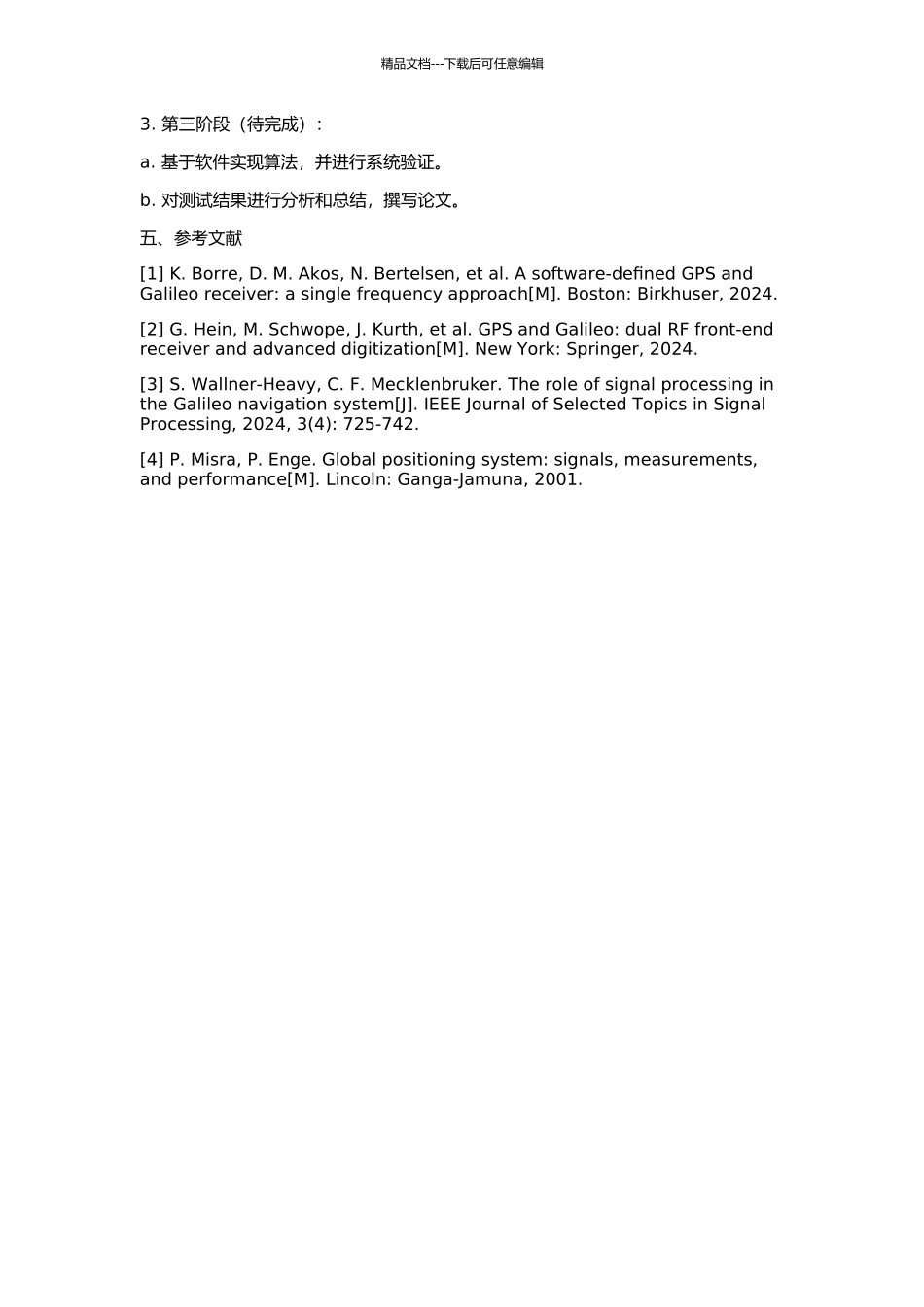 精品文档---下载后可任意编辑

3. 第三阶段（待完成）：

a. 基于软件实现算法，并进行系统验证。

b. 对测试结果进行分析和总结，撰写论文。

五、参考文献

[1] K. Borre, D. M. Akos, N. Bertelsen, et al. A software-defined GPS and Galileo receiver: a single frequency approach[M]. Boston: Birkhuser, 2024.

[2] G. Hein, M. Schwope, J. Kurth, et al. GPS and Galileo: dual RF front-end receiver and advanced digitization[M]. New York: Springer, 2024.

[3] S. Wallner-Heavy, C. F. Mecklenbruker. The role of signal processing in the Galileo navigation system[J]. IEEE Journal of Selected Topics in Signal Processing, 2024, 3(4): 725-742.

[4] P. Misra, P. Enge. Global positioning system: signals, measurements, and performance[M]. Lincoln: Ganga-Jamuna, 2001.